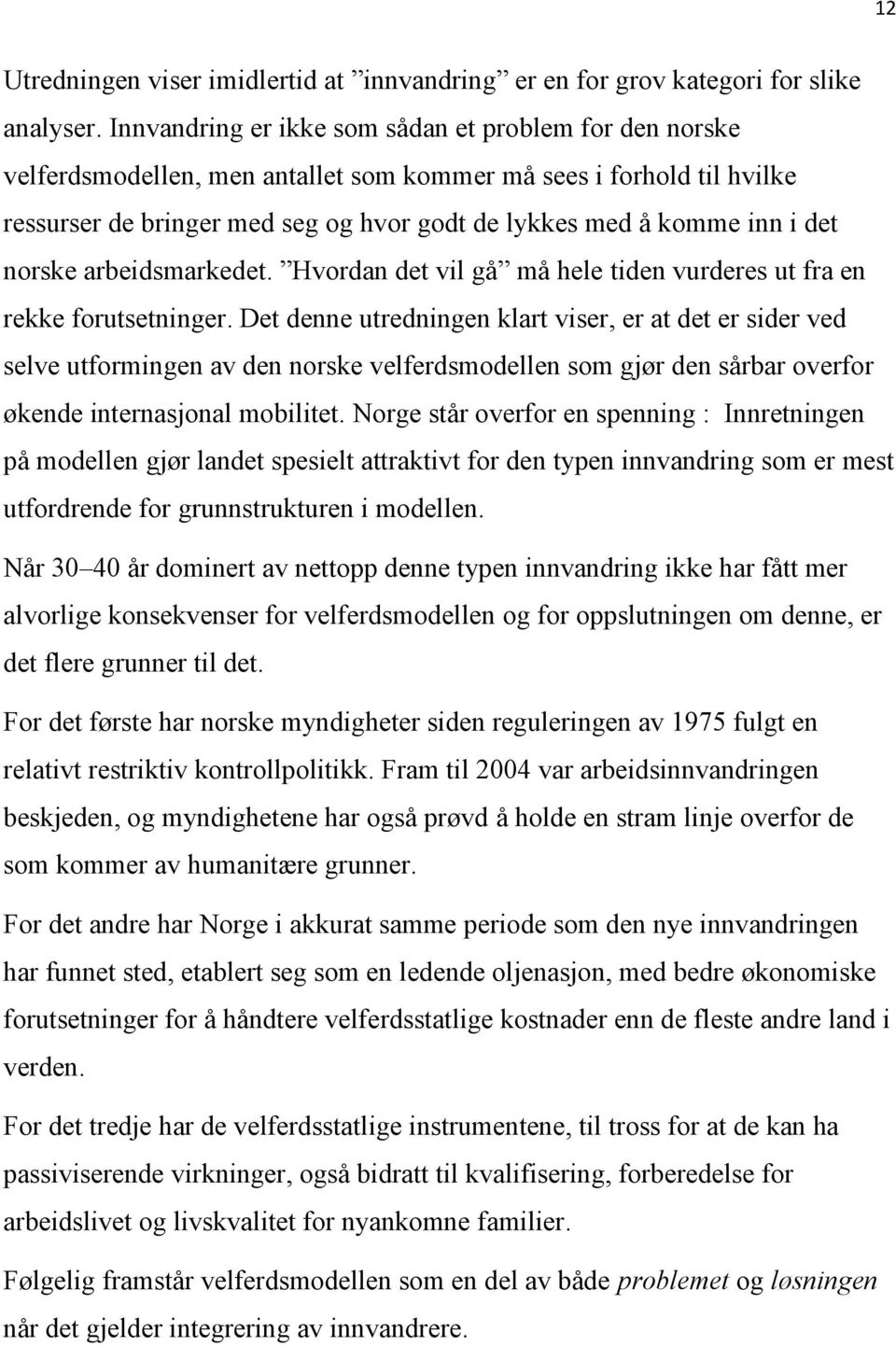 12

Utredningen viser imidlertid at ”innvandring” er en for grov kategori for slike analyser. Innvandring er ikke som sådan et problem for den norske velferdsmodellen, men antallet som kommer må sees i forhold til hvilke ressurser de bringer med seg og hvor godt de lykkes med å komme inn i det norske arbeidsmarkedet. ”Hvordan det vil gå” må hele tiden vurderes ut fra en rekke forutsetninger. Det denne utredningen klart viser, er at det er sider ved selve utformingen av den norske velferdsmodellen som gjør den sårbar overfor økende internasjonal mobilitet. Norge står overfor en spenning : Innretningen på modellen gjør landet spesielt attraktivt for den typen innvandring som er mest utfordrende for grunnstrukturen i modellen.

Når 30 40 år dominert av nettopp denne typen innvandring ikke har fått mer alvorlige konsekvenser for velferdsmodellen og for oppslutningen om denne, er det flere grunner til det.

For det første har norske myndigheter siden reguleringen av 1975 fulgt en relativt restriktiv kontrollpolitikk. Fram til 2004 var arbeidsinnvandringen beskjeden, og myndighetene har også prøvd å holde en stram linje overfor de som kommer av humanitære grunner.

For det andre har Norge i akkurat samme periode som den nye innvandringen har funnet sted, etablert seg som en ledende oljenasjon, med bedre økonomiske forutsetninger for å håndtere velferdsstatlige kostnader enn de fleste andre land i verden.

For det tredje har de velferdsstatlige instrumentene, til tross for at de kan ha passiviserende virkninger, også bidratt til kvalifisering, forberedelse for arbeidslivet og livskvalitet for nyankomne familier.

Følgelig framstår velferdsmodellen som en del av både problemet og løsningen når det gjelder integrering av innvandrere.